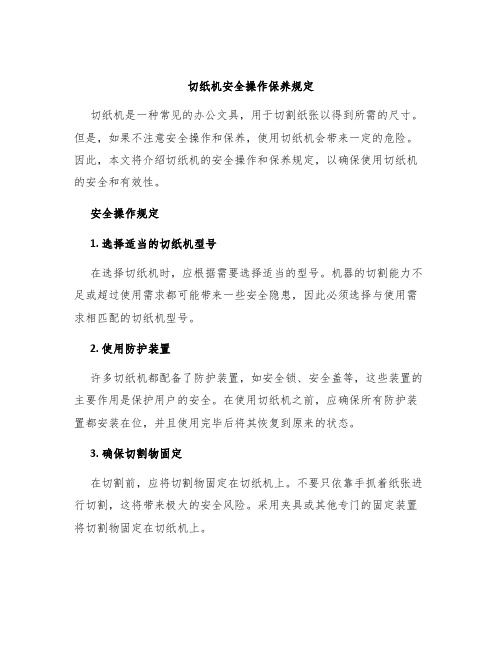 切纸机安全操作保养规定

切纸机是一种常见的办公文具，用于切割纸张以得到所需的尺寸。但是，如果不注意安全操作和保养，使用切纸机会带来一定的危险。因此，本文将介绍切纸机的安全操作和保养规定，以确保使用切纸机的安全和有效性。

安全操作规定

1. 选择适当的切纸机型号

在选择切纸机时，应根据需要选择适当的型号。机器的切割能力不足或超过使用需求都可能带来一些安全隐患，因此必须选择与使用需求相匹配的切纸机型号。

2. 使用防护装置

许多切纸机都配备了防护装置，如安全锁、安全盖等，这些装置的主要作用是保护用户的安全。在使用切纸机之前，应确保所有防护装置都安装在位，并且使用完毕后将其恢复到原来的状态。

3. 确保切割物固定

在切割前，应将切割物固定在切纸机上。不要只依靠手抓着纸张进行切割，这将带来极大的安全风险。采用夹具或其他专门的固定装置将切割物固定在切纸机上。